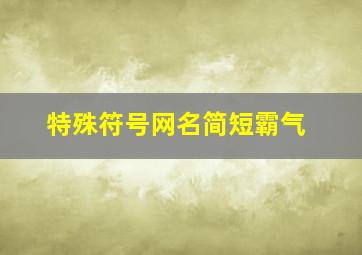 特殊符号网名简短霸气